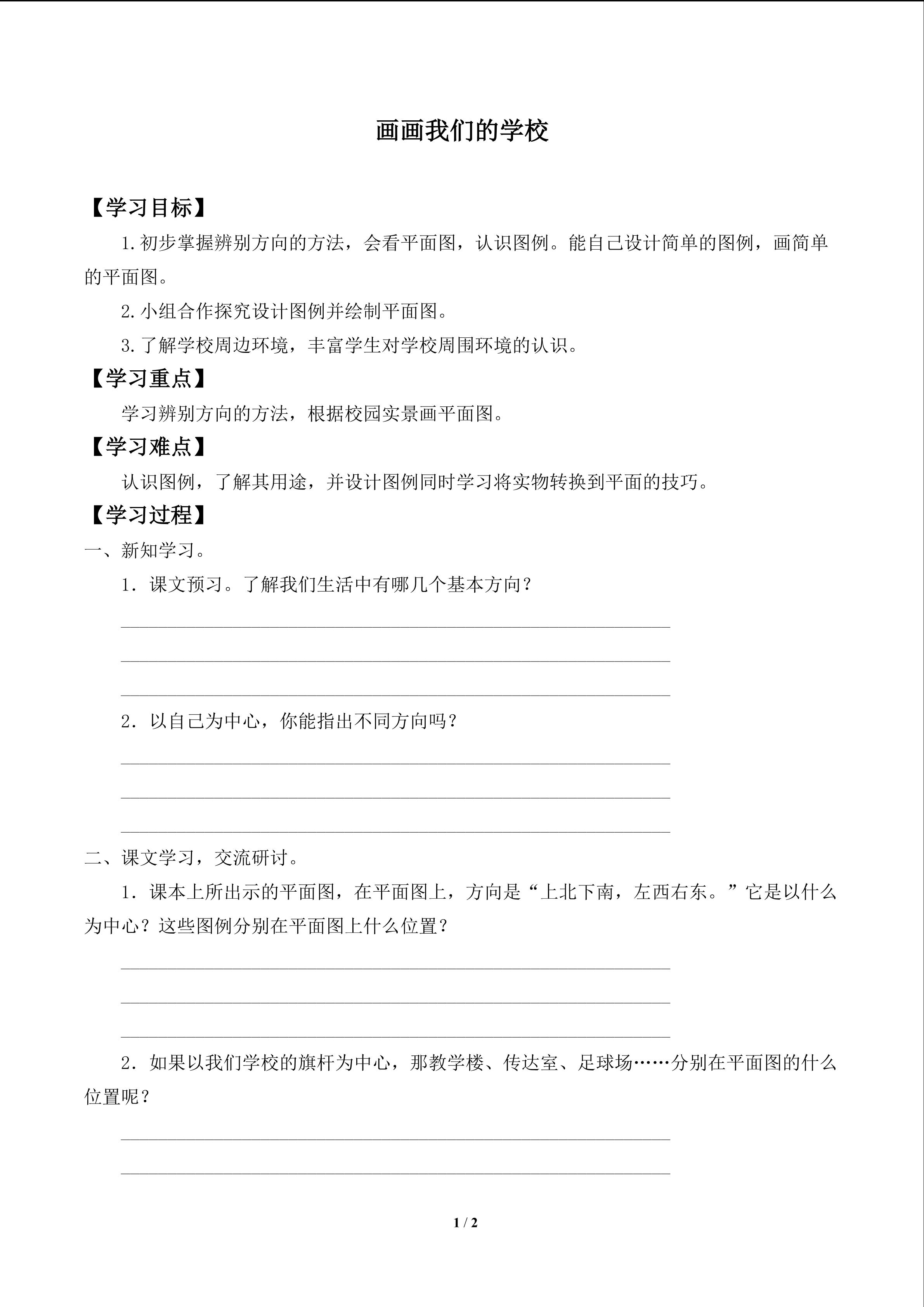 画画我们的学校

【学习目标】

1.初步掌握辨别方向的方法，会看平面图，认识图例。能自己设计简单的图例，画简单的平面图。

2.小组合作探究设计图例并绘制平面图。

3.了解学校周边环境，丰富学生对学校周围环境的认识。

【学习重点】

学习辨别方向的方法，根据校园实景画平面图。

【学习难点】

认识图例，了解其用途，并设计图例同时学习将实物转换到平面的技巧。

【学习过程】

一、新知学习。

1．课文预习。了解我们生活中有哪几个基本方向？

2．以自己为中心，你能指出不同方向吗？

二、课文学习，交流研讨。

1．课本上所出示的平面图，在平面图上，方向是“上北下南，左西右东。”它是以什么为中心？这些图例分别在平面图上什么位置？

2．如果以我们学校的旗杆为中心，那教学楼、传达室、足球场……分别在平面图的什么位置呢？

1 / 2